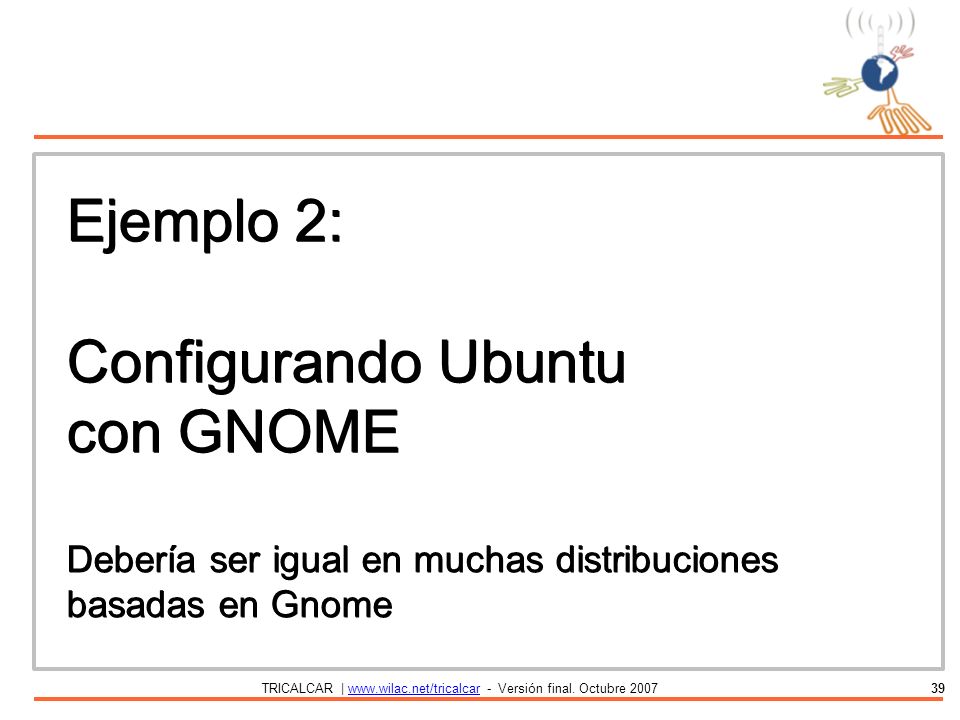 Ejemplo 2:

Configurando Ubuntu con GNOME

Debería ser igual en muchas distribuciones basadas en Gnome

TRICALCAR | www.wilac.net/tricalcar - Versión final. Octubre 2007

39